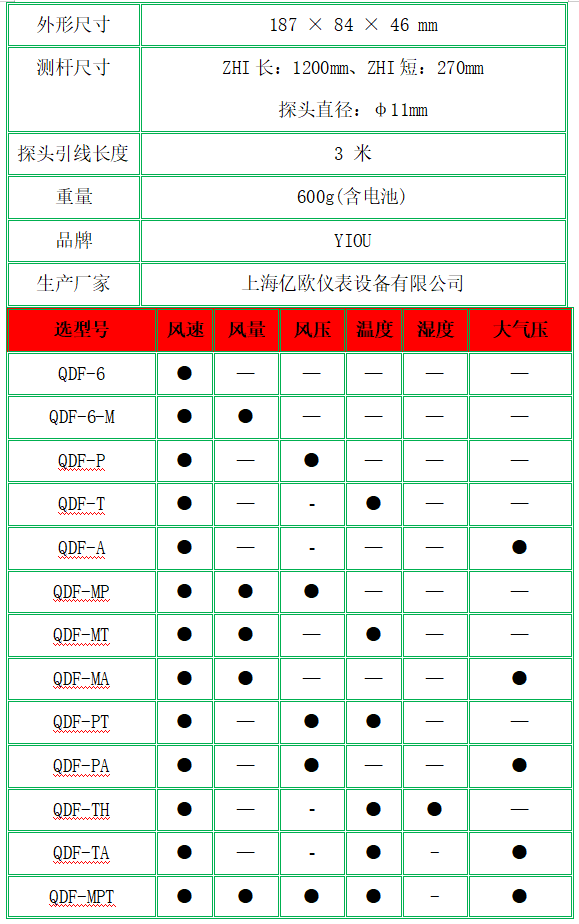 | 外形尺寸 | 187 × 84 × 46 mm |
|---|---|
| 测杆尺寸 | ZHI 长：1200mm、ZHI 短：270mm 探头直径：φ11mm |
| 探头引线长度 | 3 米 |
| 重量 | 600g(含电池) |
| 品牌 | YIOU |
| 生产厂家 | 上海亿欧仪表设备有限公司 |

| 选型号 | 风速 | 风量 | 风压 | 温度 | 湿度 | 大气压 |
|---|---|---|---|---|---|---|
| QDF-6 | ● | — | — | — | — | — |
| QDF-6-M | ● | ● | — | — | — | — |
| QDF-P | ● | — | ● | — | — | — |
| QDF-T | ● | — | - | ● | — | — |
| QDF-A | ● | — | - | — | — | ● |
| QDF-MP | ● | ● | ● | — | — | — |
| QDF-MT | ● | ● | — | ● | — | — |
| QDF-MA | ● | ● | — | — | — | ● |
| QDF-PT | ● | — | ● | ● | — | — |
| QDF-PA | ● | — | ● | — | — | ● |
| QDF-TH | ● | — | - | ● | ● | — |
| QDF-TA | ● | — | - | ● | - | ● |
| QDF-MPT | ● | ● | ● | ● | - | ● |